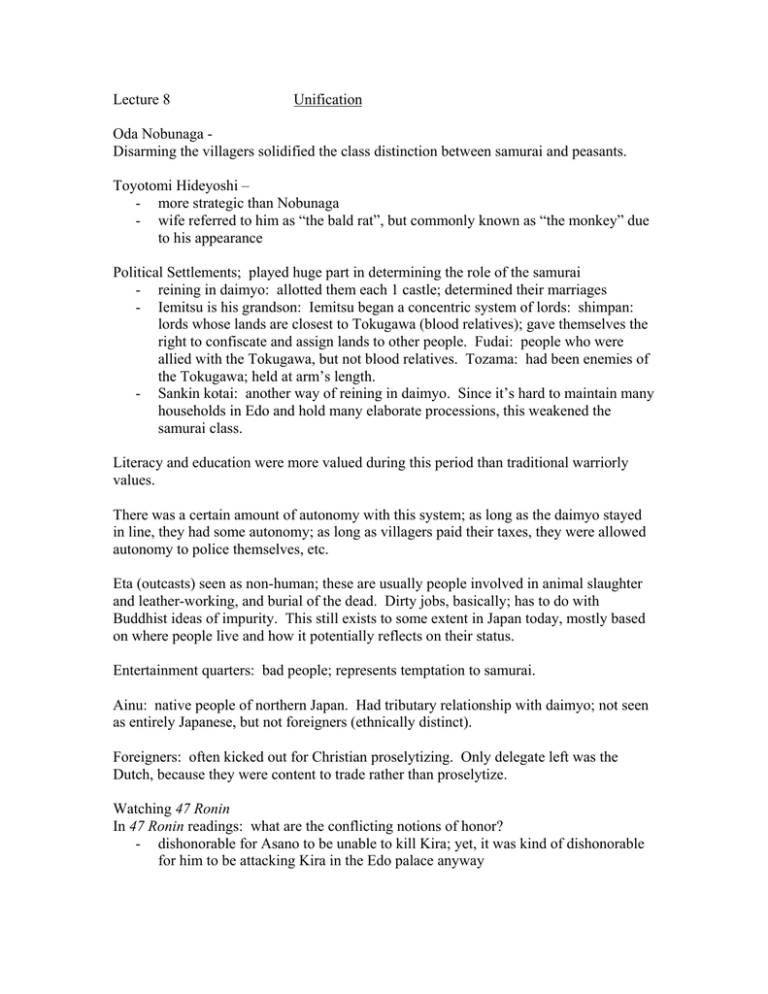 Lecture 8 Unification

Oda Nobunaga -
Disarming the villagers solidified the class distinction between samurai and peasants.

Toyotomi Hideyoshi –
- more strategic than Nobunaga
- wife referred to him as “the bald rat”, but commonly known as “the monkey” due to his appearance

Political Settlements; played huge part in determining the role of the samurai
- reining in daimyo: allotted them each 1 castle; determined their marriages
- Iemitsu is his grandson: Iemitsu began a concentric system of lords: shimpan: lords whose lands are closest to Tokugawa (blood relatives); gave themselves the right to confiscate and assign lands to other people. Fudai: people who were allied with the Tokugawa, but not blood relatives. Tozama: had been enemies of the Tokugawa; held at arm’s length.
- Sankin kotai: another way of reining in daimyo. Since it’s hard to maintain many households in Edo and hold many elaborate processions, this weakened the samurai class.

Literacy and education were more valued during this period than traditional warriorly values.

There was a certain amount of autonomy with this system; as long as the daimyo stayed in line, they had some autonomy; as long as villagers paid their taxes, they were allowed autonomy to police themselves, etc.

Eta (outcasts) seen as non-human; these are usually people involved in animal slaughter and leather-working, and burial of the dead. Dirty jobs, basically; has to do with Buddhist ideas of impurity. This still exists to some extent in Japan today, mostly based on where people live and how it potentially reflects on their status.

Entertainment quarters: bad people; represents temptation to samurai.

Ainu: native people of northern Japan. Had tributary relationship with daimyo; not seen as entirely Japanese, but not foreigners (ethnically distinct).

Foreigners: often kicked out for Christian proselytizing. Only delegate left was the Dutch, because they were content to trade rather than proselytize.

Watching 47 Ronin
In 47 Ronin readings: what are the conflicting notions of honor?
- dishonorable for Asano to be unable to kill Kira; yet, it was kind of dishonorable for him to be attacking Kira in the Edo palace anyway